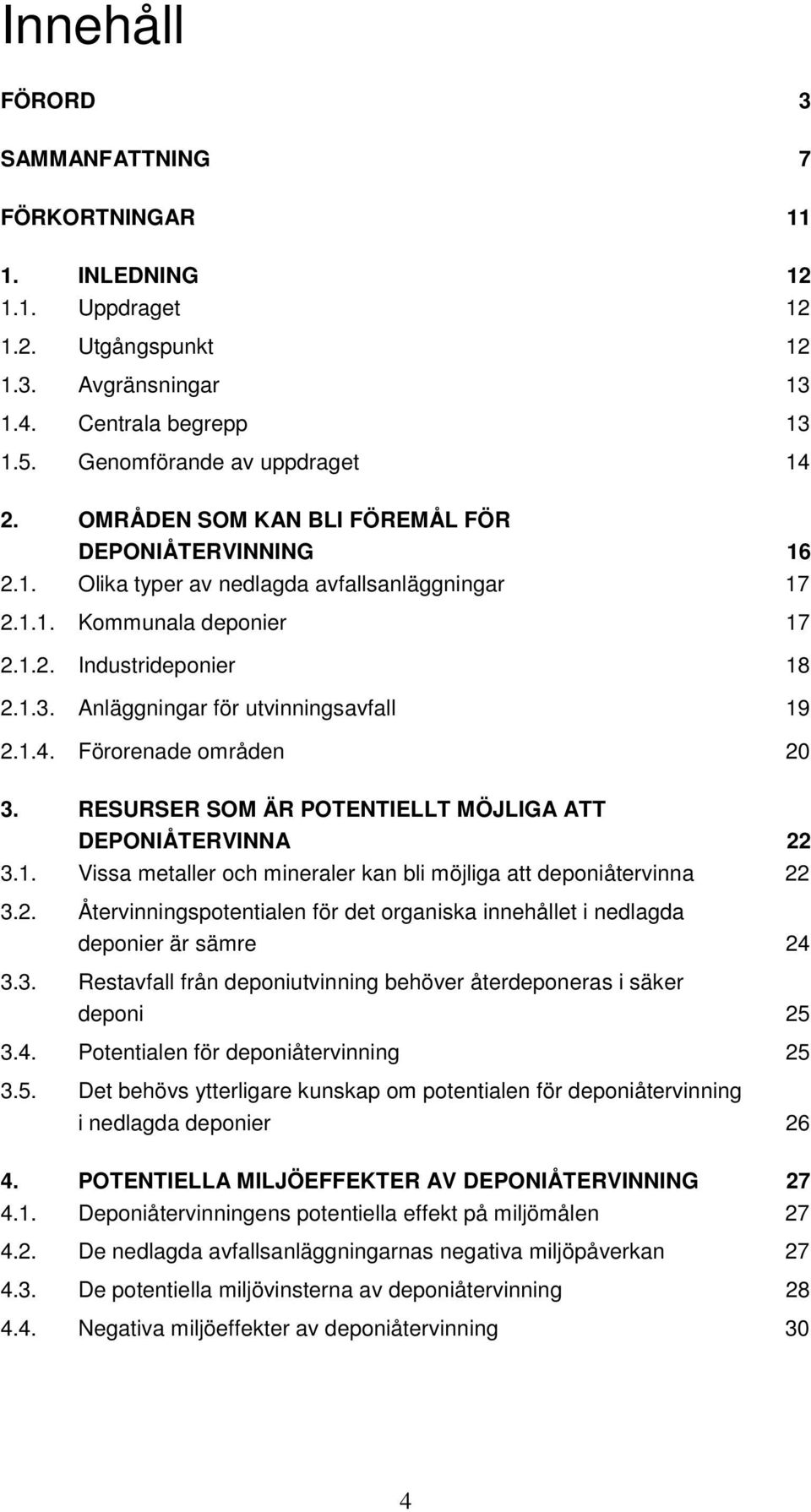 Innehåll

FÖRORD 3

SAMMANFATTNING 7

FÖRKORTNINGAR 11

1. INLEDNING 12
1.1. Uppdraget 12
1.2. Utgångspunkt 12
1.3. Avgränsningar 13
1.4. Centrala begrepp 13
1.5. Genomförande av uppdraget 14

2. OMRÅDEN SOM KAN BLI FÖREMÅL FÖR DEPONIÅTERVINNING 16
2.1. Olika typer av nedlagda avfallsanläggningar 17
2.1.1. Kommunala deponier 17
2.1.2. Industrideponier 18
2.1.3. Anläggningar för utvinningsavfall 19
2.1.4. Förorenade områden 20

3. RESURSER SOM ÄR POTENTIELLT MÖJLIGA ATT DEPONIÅTERVINNA 22
3.1. Vissa metaller och mineraler kan bli möjliga att deponiåtervinna 22
3.2. Återvinningspotentialen för det organiska innehållet i nedlagda deponier är sämre 24
3.3. Restavfall från deponiutvinning behöver återdeponeras i säker deponi 25
3.4. Potentialen för deponiåtervinning 25
3.5. Det behövs ytterligare kunskap om potentialen för deponiåtervinning i nedlagda deponier 26

4. POTENTIELLA MILJÖEFFEKTER AV DEPONIÅTERVINNING 27
4.1. Deponiåtervinningens potentiella effekt på miljömålen 27
4.2. De nedlagda avfallsanläggningarnas negativa miljöpåverkan 27
4.3. De potentiella miljövinsterna av deponiåtervinning 28
4.4. Negativa miljöeffekter av deponiåtervinning 30

4